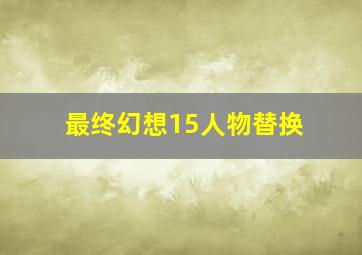 最终幻想15人物替换